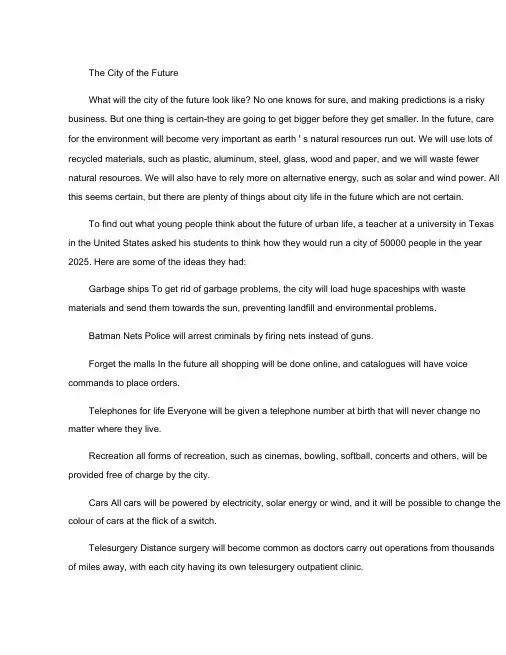 The City of the Future

What will the city of the future look like? No one knows for sure, and making predictions is a risky business. But one thing is certain-they are going to get bigger before they get smaller. In the future, care for the environment will become very important as earth ' s natural resources run out. We will use lots of recycled materials, such as plastic, aluminum, steel, glass, wood and paper, and we will waste fewer natural resources. We will also have to rely more on alternative energy, such as solar and wind power. All this seems certain, but there are plenty of things about city life in the future which are not certain.

To find out what young people think about the future of urban life, a teacher at a university in Texas in the United States asked his students to think how they would run a city of 50000 people in the year 2025. Here are some of the ideas they had:

Garbage ships To get rid of garbage problems, the city will load huge spaceships with waste materials and send them towards the sun, preventing landfill and environmental problems.

Batman Nets Police will arrest criminals by firing nets instead of guns.

Forget the malls In the future all shopping will be done online, and catalogues will have voice commands to place orders.

Telephones for life Everyone will be given a telephone number at birth that will never change no matter where they live.

Recreation all forms of recreation, such as cinemas, bowling, softball, concerts and others, will be provided free of charge by the city.

Cars All cars will be powered by electricity, solar energy or wind, and it will be possible to change the colour of cars at the flick of a switch.

Telesurgery Distance surgery will become common as doctors carry out operations from thousands of miles away, with each city having its own telesurgery outpatient clinic.